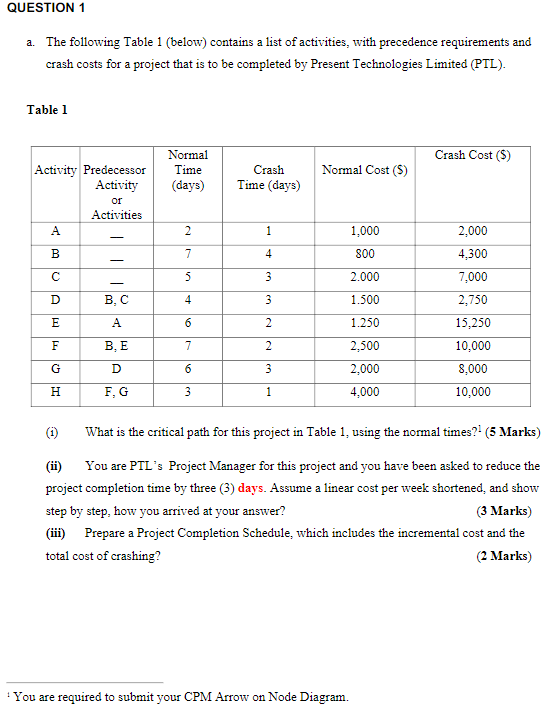 QUESTION 1

a. The following Table 1 (below) contains a list of activities, with precedence requirements and crash costs for a project that is to be completed by Present Technologies Limited (PTL).

Table 1

| Activity | Predecessor Activity or Activities | Normal Time (days) | Crash Time (days) | Normal Cost ($) | Crash Cost ($) |
|---|---|---|---|---|---|
| A | — | 2 | 1 | 1,000 | 2,000 |
| B | — | 7 | 4 | 800 | 4,300 |
| C | — | 5 | 3 | 2.000 | 7,000 |
| D | B, C | 4 | 3 | 1.500 | 2,750 |
| E | A | 6 | 2 | 1.250 | 15,250 |
| F | B, E | 7 | 2 | 2,500 | 10,000 |
| G | D | 6 | 3 | 2,000 | 8,000 |
| H | F, G | 3 | 1 | 4,000 | 10,000 |

(i) What is the critical path for this project in Table 1, using the normal times?$^1$ (5 Marks)

(ii) You are PTL's Project Manager for this project and you have been asked to reduce the project completion time by three (3) days. Assume a linear cost per week shortened, and show step by step, how you arrived at your answer? (3 Marks)

(iii) Prepare a Project Completion Schedule, which includes the incremental cost and the total cost of crashing? (2 Marks)

$^1$ You are required to submit your CPM Arrow on Node Diagram.